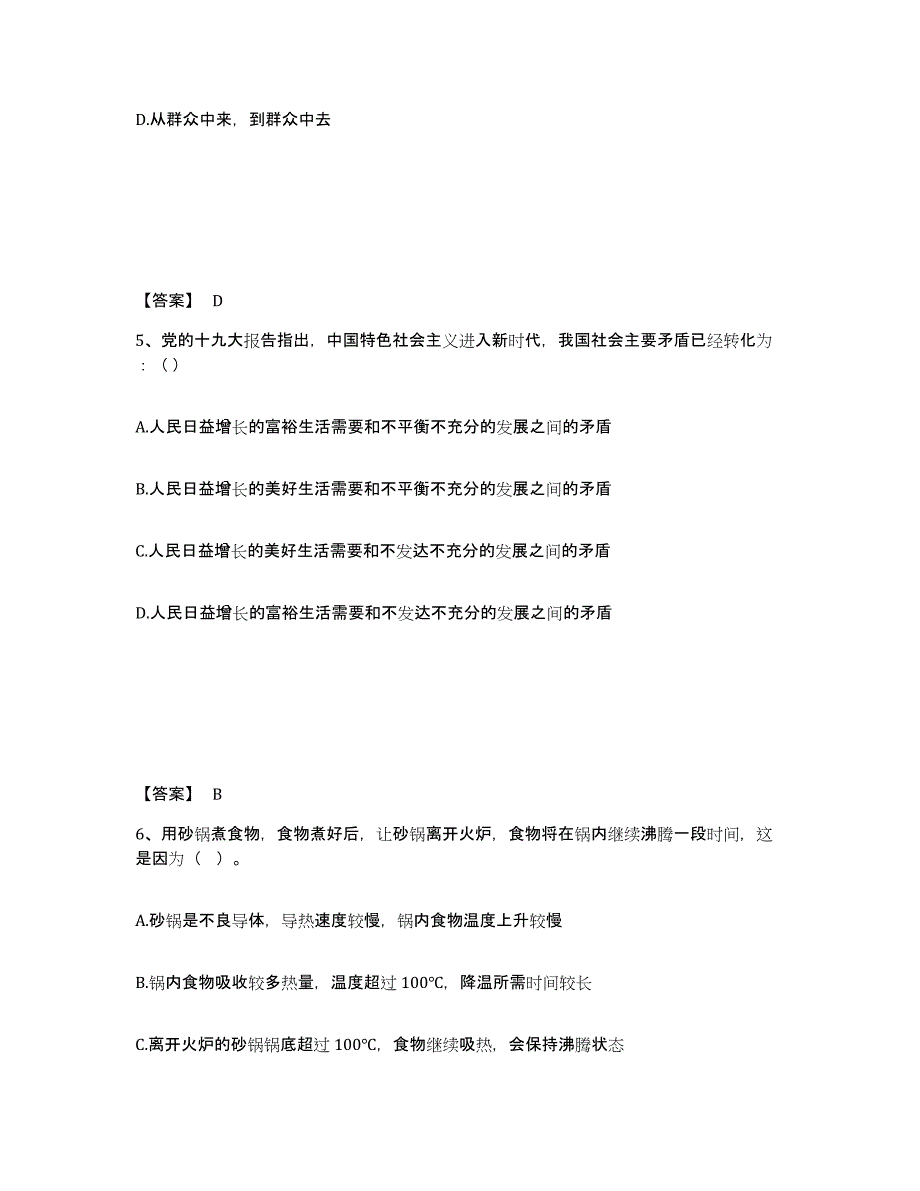 D.从群众中来，到群众中去

【答案】 D

5、党的十九大报告指出，中国特色社会主义进入新时代，我国社会主要矛盾已经转化为：（）

A.人民日益增长的富裕生活需要和不平衡不充分的发展之间的矛盾

B.人民日益增长的美好生活需要和不平衡不充分的发展之间的矛盾

C.人民日益增长的美好生活需要和不发达不充分的发展之间的矛盾

D.人民日益增长的富裕生活需要和不发达不充分的发展之间的矛盾

【答案】 B

6、用砂锅煮食物，食物煮好后，让砂锅离开火炉，食物将在锅内继续沸腾一段时间，这是因为（ ）。

A.砂锅是不良导体，导热速度较慢，锅内食物温度上升较慢

B.锅内食物吸收较多热量，温度超过 100℃，降温所需时间较长

C.离开火炉的砂锅锅底超过 100℃，食物继续吸热，会保持沸腾状态